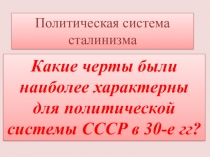 Политическая система сталинизма

Какие черты были наиболее характерны для политической системы СССР в 30-е гг?